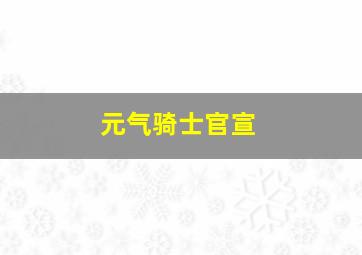 元气骑士官宣